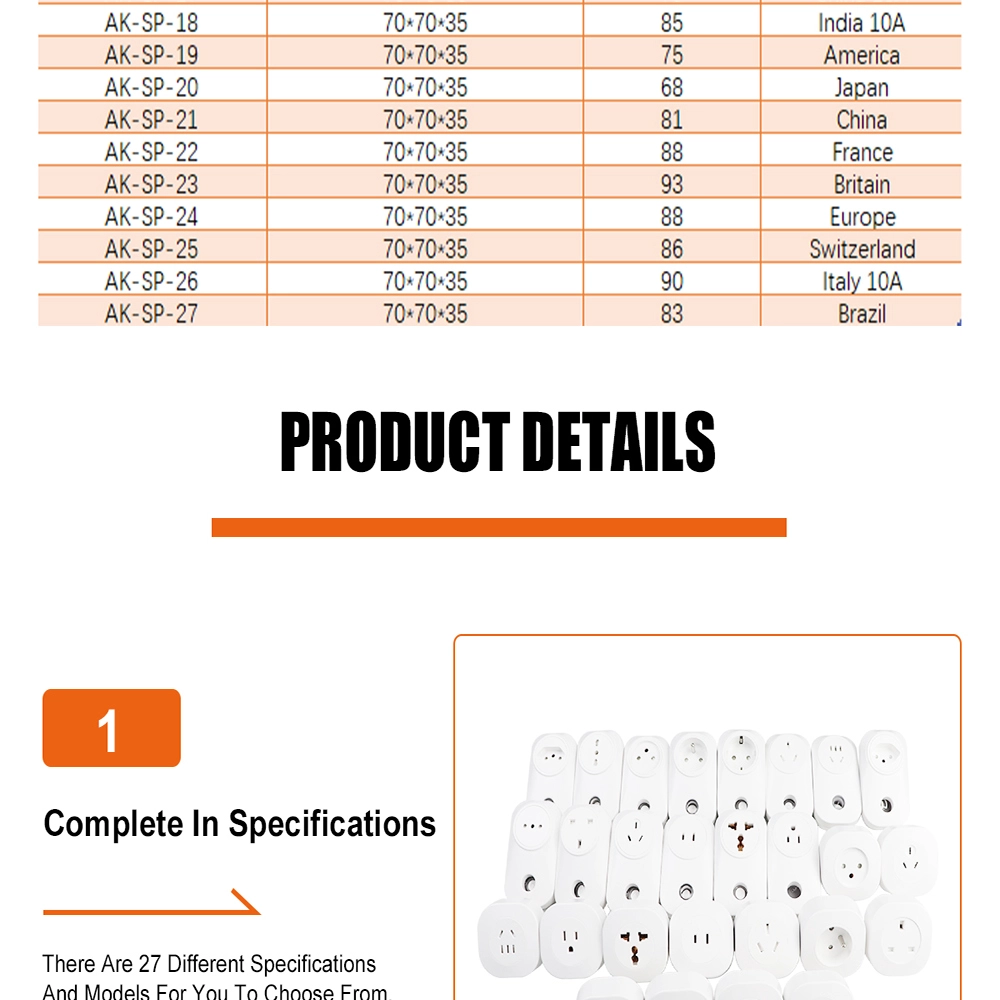 | AK-SP-18 | 70*70*35 | 85 | India 10A |
|---|---|---|---|
| AK-SP-19 | 70*70*35 | 75 | America |
| AK-SP-20 | 70*70*35 | 68 | Japan |
| AK-SP-21 | 70*70*35 | 81 | China |
| AK-SP-22 | 70*70*35 | 88 | France |
| AK-SP-23 | 70*70*35 | 93 | Britain |
| AK-SP-24 | 70*70*35 | 88 | Europe |
| AK-SP-25 | 70*70*35 | 86 | Switzerland |
| AK-SP-26 | 70*70*35 | 90 | Italy 10A |
| AK-SP-27 | 70*70*35 | 83 | Brazil |

PRODUCT DETAILS

1

Complete In Specifications

There Are 27 Different Specifications And Models For You To Choose From